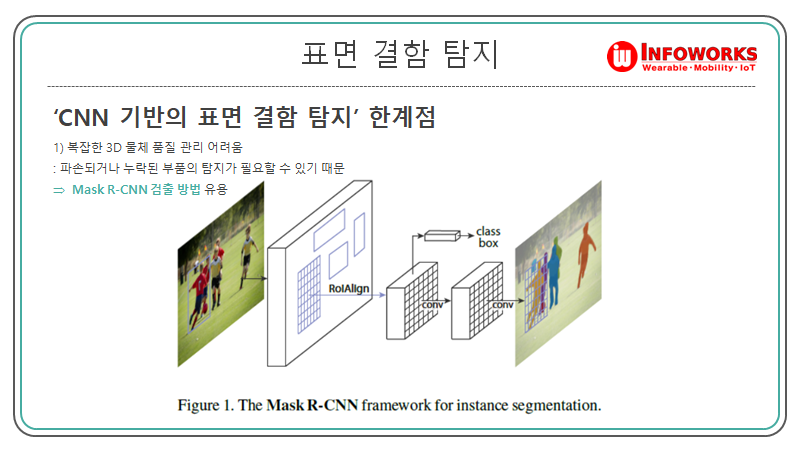 표면 결함 탐지

INFOWORKS
Wearable · Mobility · IoT

'CNN 기반의 표면 결함 탐지' 한계점

1) 복잡한 3D 물체 품질 관리 어려움

: 파손되거나 누락된 부품의 탐지가 필요할 수 있기 때문

⇒ Mask R-CNN 검출 방법 유용

RoIAlign

class
box

conv

conv

Figure 1. The Mask R-CNN framework for instance segmentation.